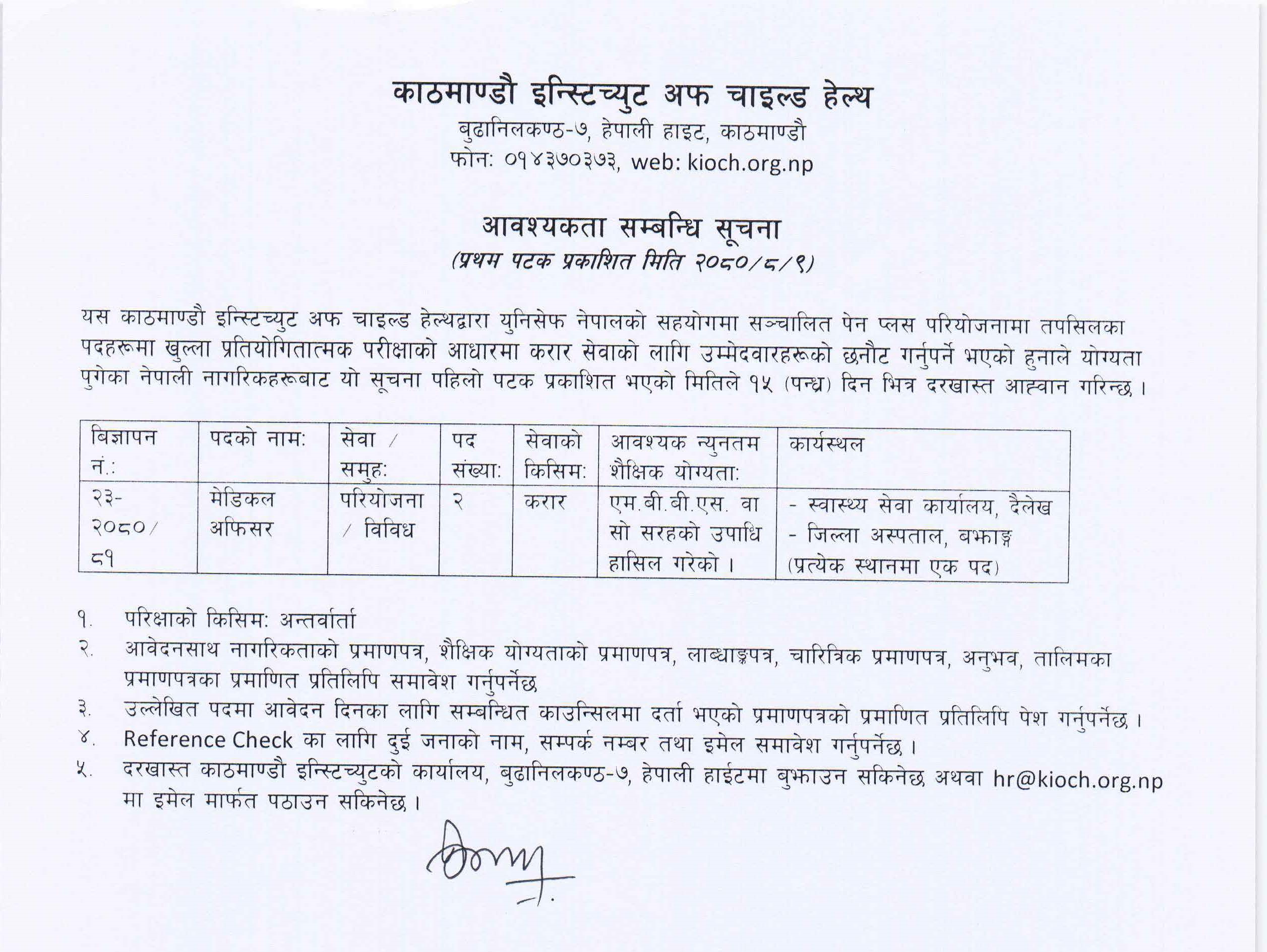 काठमाण्डौ इन्स्टिच्युट अफ चाइल्ड हेल्थ
बुढानिलकण्ठ-७, हेपाली हाइट, काठमाण्डौ
फोन: ०१४३७०३७३, web: kioch.org.np

आवश्यकता सम्बन्धि सूचना
(प्रथम पटक प्रकाशित मिति २०८०/८/९)

यस काठमाण्डौ इन्स्टिच्युट अफ चाइल्ड हेल्थद्वारा युनिसेफ नेपालको सहयोगमा सञ्चालित पेन प्लस परियोजनामा तपसिलका पदहरूमा खुल्ला प्रतियोगितात्मक परीक्षाको आधारमा करार सेवाको लागि उम्मेदवारहरूको छनौट गर्नुपर्ने भएको हुनाले योग्यता पुगेका नेपाली नागरिकहरूबाट यो सूचना पहिलो पटक प्रकाशित भएको मितिले १५ (पन्ध्र) दिन भित्र दरखास्त आह्वान गरिन्छ ।

| बिज्ञापन नं.: | पदको नाम: | सेवा / समुह: | पद संख्या: | सेवाको किसिम: | आवश्यक न्युनतम शैक्षिक योग्यता: | कार्यस्थल |
|---|---|---|---|---|---|---|
| २३-२०८०/८१ | मेडिकल अफिसर | परियोजना / विविध | २ | करार | एम.बी.बी.एस. वा सो सरहको उपाधि हासिल गरेको । | - स्वास्थ्य सेवा कार्यालय, दैलेख - जिल्ला अस्पताल, बझाङ्ग (प्रत्येक स्थानमा एक पद) |

१. परिक्षाको किसिम: अन्तर्वार्ता
२. आवेदनसाथ नागरिकताको प्रमाणपत्र, शैक्षिक योग्यताको प्रमाणपत्र, लाब्धाङ्कपत्र, चारित्रिक प्रमाणपत्र, अनुभव, तालिमका प्रमाणपत्रका प्रमाणित प्रतिलिपि समावेश गर्नुपर्नेछ
३. उल्लेखित पदमा आवेदन दिनका लागि सम्बन्धित काउन्सिलमा दर्ता भएको प्रमाणपत्रको प्रमाणित प्रतिलिपि पेश गर्नुपर्नेछ ।
४. Reference Check का लागि दुई जनाको नाम, सम्पर्क नम्बर तथा इमेल समावेश गर्नुपर्नेछ ।
५. दरखास्त काठमाण्डौ इन्स्टिच्युटको कार्यालय, बुढानिलकण्ठ-७, हेपाली हाईटमा बुझाउन सकिनेछ अथवा hr@kioch.org.np मा इमेल मार्फत पठाउन सकिनेछ ।